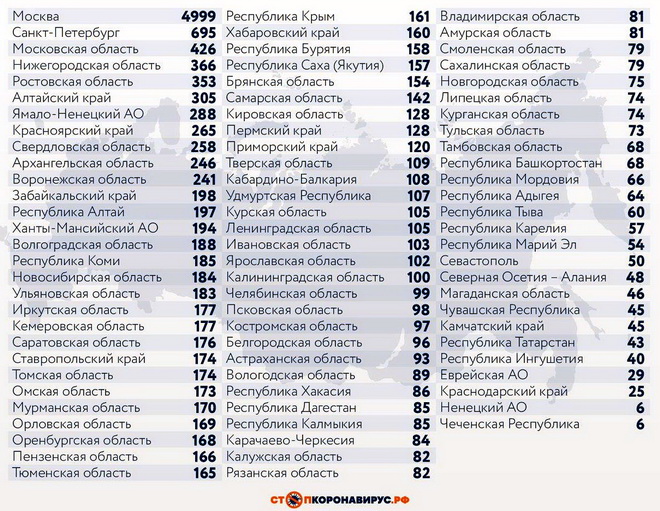 | | |
|---|---|
| Москва | 4999 |
| Санкт-Петербург | 695 |
| Московская область | 426 |
| Нижегородская область | 366 |
| Ростовская область | 353 |
| Алтайский край | 305 |
| Ямало-Ненецкий АО | 288 |
| Красноярский край | 265 |
| Свердловская область | 258 |
| Архангельская область | 246 |
| Воронежская область | 241 |
| Забайкальский край | 198 |
| Республика Алтай | 197 |
| Ханты-Мансийский АО | 194 |
| Волгоградская область | 188 |
| Республика Коми | 185 |
| Новосибирская область | 184 |
| Ульяновская область | 183 |
| Иркутская область | 177 |
| Кемеровская область | 177 |
| Саратовская область | 176 |
| Ставропольский край | 174 |
| Томская область | 174 |
| Омская область | 173 |
| Мурманская область | 170 |
| Орловская область | 169 |
| Оренбургская область | 168 |
| Пензенская область | 166 |
| Тюменская область | 165 |

| | |
|---|---|
| Республика Крым | 161 |
| Хабаровский край | 160 |
| Республика Бурятия | 158 |
| Республика Саха (Якутия) | 157 |
| Брянская область | 154 |
| Самарская область | 142 |
| Кировская область | 128 |
| Пермский край | 128 |
| Приморский край | 120 |
| Тверская область | 109 |
| Кабардино-Балкария | 108 |
| Удмуртская Республика | 107 |
| Курская область | 105 |
| Ленинградская область | 105 |
| Ивановская область | 103 |
| Ярославская область | 102 |
| Калининградская область | 100 |
| Челябинская область | 99 |
| Псковская область | 98 |
| Костромская область | 97 |
| Белгородская область | 96 |
| Астраханская область | 93 |
| Вологодская область | 89 |
| Республика Хакасия | 86 |
| Республика Дагестан | 85 |
| Республика Калмыкия | 85 |
| Карачаево-Черкесия | 84 |
| Калужская область | 82 |
| Рязанская область | 82 |

| | |
|---|---|
| Владимирская область | 81 |
| Амурская область | 81 |
| Смоленская область | 79 |
| Сахалинская область | 79 |
| Новгородская область | 75 |
| Липецкая область | 74 |
| Курганская область | 74 |
| Тульская область | 73 |
| Тамбовская область | 68 |
| Республика Башкортостан | 68 |
| Республика Мордовия | 66 |
| Республика Адыгея | 64 |
| Республика Тыва | 60 |
| Республика Карелия | 57 |
| Республика Марий Эл | 54 |
| Севастополь | 50 |
| Северная Осетия – Алания | 48 |
| Магаданская область | 46 |
| Чувашская Республика | 45 |
| Камчатский край | 45 |
| Республика Татарстан | 43 |
| Республика Ингушетия | 40 |
| Еврейская АО | 29 |
| Краснодарский край | 25 |
| Ненецкий АО | 6 |
| Чеченская Республика | 6 |

СТОПКОРОНАВИРУС.РФ